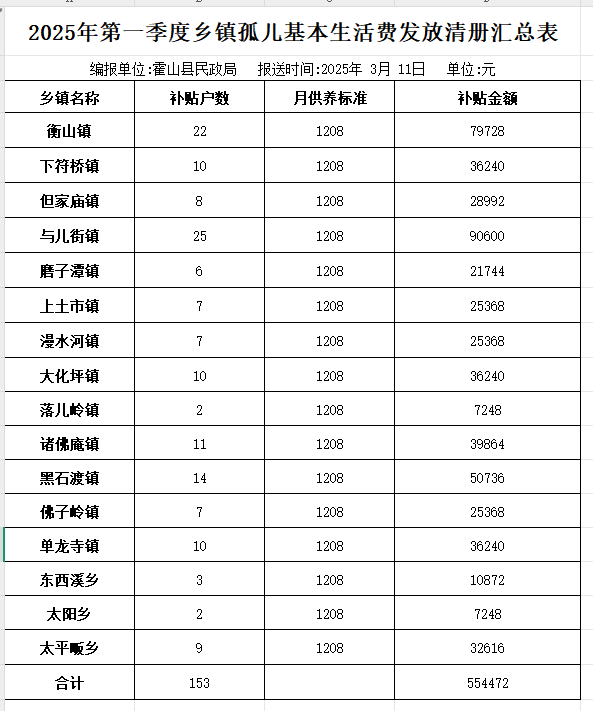 2025年第一季度乡镇孤儿基本生活费发放清册汇总表

编报单位:霍山县民政局　报送时间:2025年 3月 11日　单位:元

| 乡镇名称 | 补贴户数 | 月供养标准 | 补贴金额 |
|---|---|---|---|
| 衡山镇 | 22 | 1208 | 79728 |
| 下符桥镇 | 10 | 1208 | 36240 |
| 但家庙镇 | 8 | 1208 | 28992 |
| 与儿街镇 | 25 | 1208 | 90600 |
| 磨子潭镇 | 6 | 1208 | 21744 |
| 上土市镇 | 7 | 1208 | 25368 |
| 漫水河镇 | 7 | 1208 | 25368 |
| 大化坪镇 | 10 | 1208 | 36240 |
| 落儿岭镇 | 2 | 1208 | 7248 |
| 诸佛庵镇 | 11 | 1208 | 39864 |
| 黑石渡镇 | 14 | 1208 | 50736 |
| 佛子岭镇 | 7 | 1208 | 25368 |
| 单龙寺镇 | 10 | 1208 | 36240 |
| 东西溪乡 | 3 | 1208 | 10872 |
| 太阳乡 | 2 | 1208 | 7248 |
| 太平畈乡 | 9 | 1208 | 32616 |
| 合计 | 153 | | 554472 |